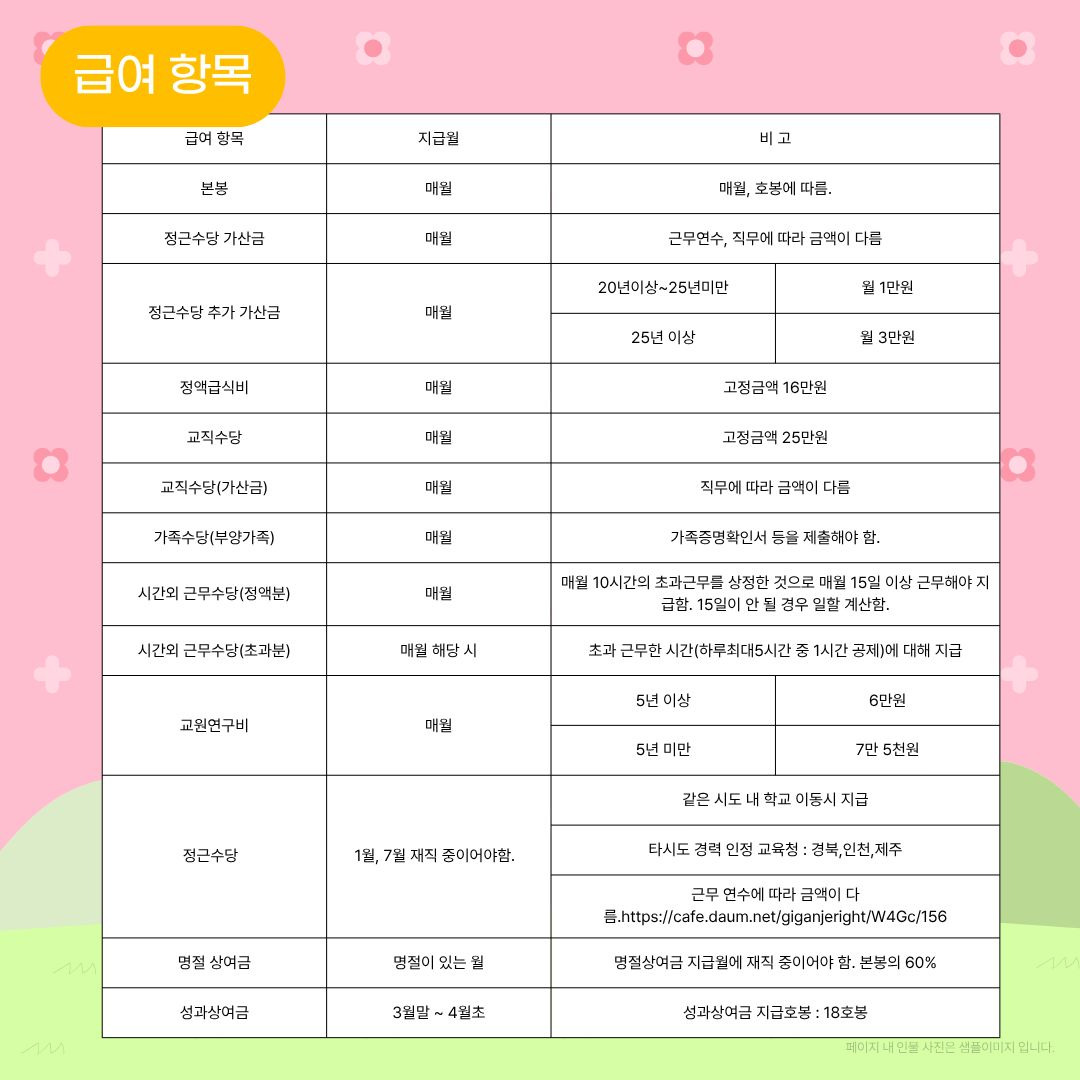 급여 항목

| 급여 항목 | 지급월 | 비 고 | |
|---|---|---|---|
| 본봉 | 매월 | 매월, 호봉에 따름. | |
| 정근수당 가산금 | 매월 | 근무연수, 직무에 따라 금액이 다름 | |
| 정근수당 추가 가산금 | 매월 | 20년이상~25년미만 | 월 1만원 |
| | | 25년 이상 | 월 3만원 |
| 정액급식비 | 매월 | 고정금액 16만원 | |
| 교직수당 | 매월 | 고정금액 25만원 | |
| 교직수당(가산금) | 매월 | 직무에 따라 금액이 다름 | |
| 가족수당(부양가족) | 매월 | 가족증명확인서 등을 제출해야 함. | |
| 시간외 근무수당(정액분) | 매월 | 매월 10시간의 초과근무를 상정한 것으로 매월 15일 이상 근무해야 지급함. 15일이 안 될 경우 일할 계산함. | |
| 시간외 근무수당(초과분) | 매월 해당 시 | 초과 근무한 시간(하루최대5시간 중 1시간 공제)에 대해 지급 | |
| 교원연구비 | 매월 | 5년 이상 | 6만원 |
| | | 5년 미만 | 7만 5천원 |
| 정근수당 | 1월, 7월 재직 중이어야함. | 같은 시도 내 학교 이동시 지급 | |
| | | 타시도 경력 인정 교육청 : 경북,인천,제주 | |
| | | 근무 연수에 따라 금액이 다름.https://cafe.daum.net/giganjeright/W4Gc/156 | |
| 명절 상여금 | 명절이 있는 월 | 명절상여금 지급월에 재직 중이어야 함. 본봉의 60% | |
| 성과상여금 | 3월말 ~ 4월초 | 성과상여금 지급호봉 : 18호봉 | |

페이지 내 인물 사진은 샘플이미지 입니다.